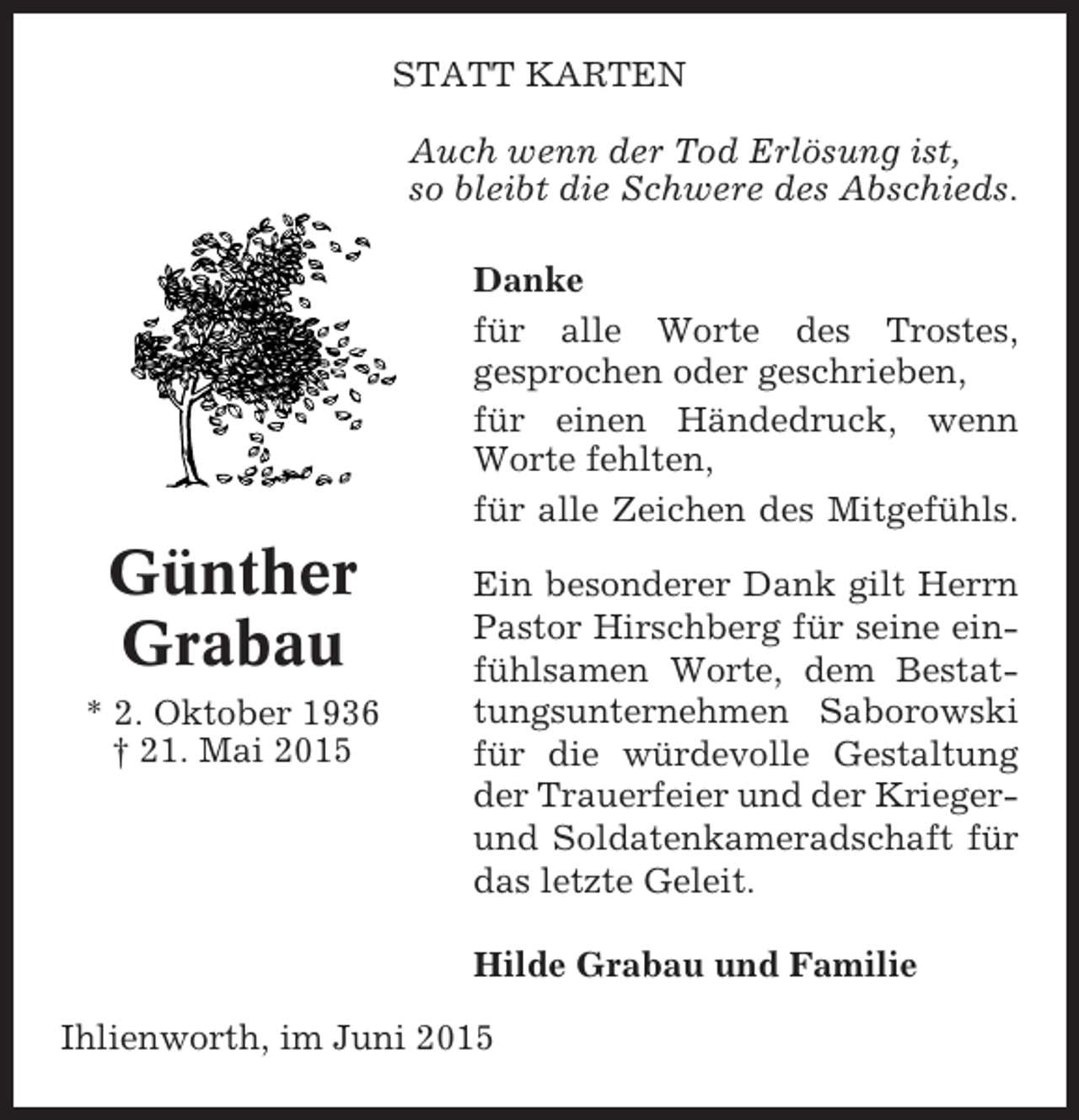 STATT KARTEN

Auch wenn der Tod Erlösung ist,
so bleibt die Schwere des Abschieds.

Günther
Grabau

* 2. Oktober 1936
† 21. Mai 2015

Danke

für alle Worte des Trostes, gesprochen oder geschrieben,

für einen Händedruck, wenn Worte fehlten,

für alle Zeichen des Mitgefühls.

Ein besonderer Dank gilt Herrn Pastor Hirschberg für seine einfühlsamen Worte, dem Bestattungsunternehmen Saborowski für die würdevolle Gestaltung der Trauerfeier und der Krieger- und Soldatenkameradschaft für das letzte Geleit.

Hilde Grabau und Familie

Ihlienworth, im Juni 2015